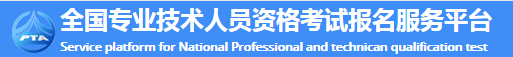 PTA
全国专业技术人员资格考试报名服务平台
Service platform for National Professional and technican qualification test